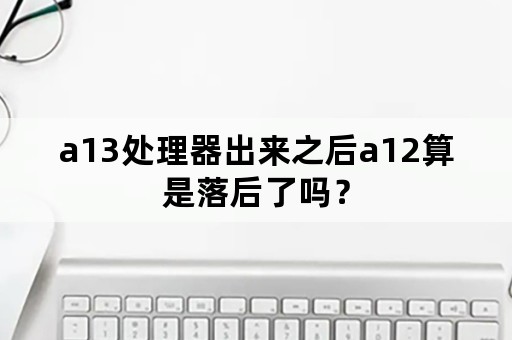 a13处理器出来之后a12算是落后了吗？